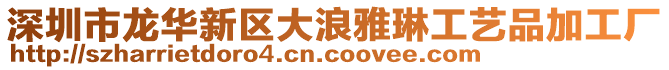 深圳市龙华新区大浪雅琳工艺品加工厂
http://szharrietdoro4.cn.coovee.com